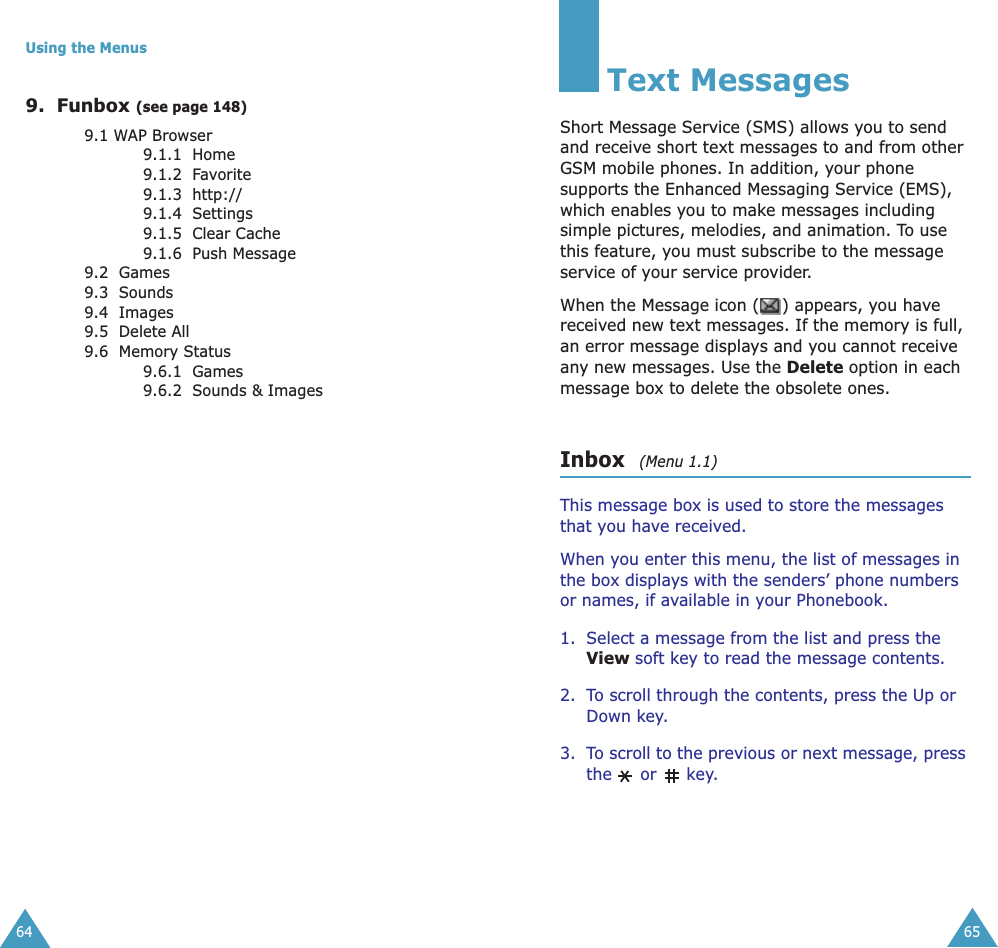 Using the Menus

9. Funbox (see page 148)

9.1 WAP Browser
9.1.1 Home
9.1.2 Favorite
9.1.3 http://
9.1.4 Settings
9.1.5 Clear Cache
9.1.6 Push Message
9.2 Games
9.3 Sounds
9.4 Images
9.5 Delete All
9.6 Memory Status
9.6.1 Games
9.6.2 Sounds & Images

64

Text Messages

Short Message Service (SMS) allows you to send and receive short text messages to and from other GSM mobile phones. In addition, your phone supports the Enhanced Messaging Service (EMS), which enables you to make messages including simple pictures, melodies, and animation. To use this feature, you must subscribe to the message service of your service provider.

When the Message icon ( ) appears, you have received new text messages. If the memory is full, an error message displays and you cannot receive any new messages. Use the Delete option in each message box to delete the obsolete ones.

Inbox (Menu 1.1)

This message box is used to store the messages that you have received.

When you enter this menu, the list of messages in the box displays with the senders' phone numbers or names, if available in your Phonebook.

1. Select a message from the list and press the View soft key to read the message contents.

2. To scroll through the contents, press the Up or Down key.

3. To scroll to the previous or next message, press the $*$ or $\#$ key.

65